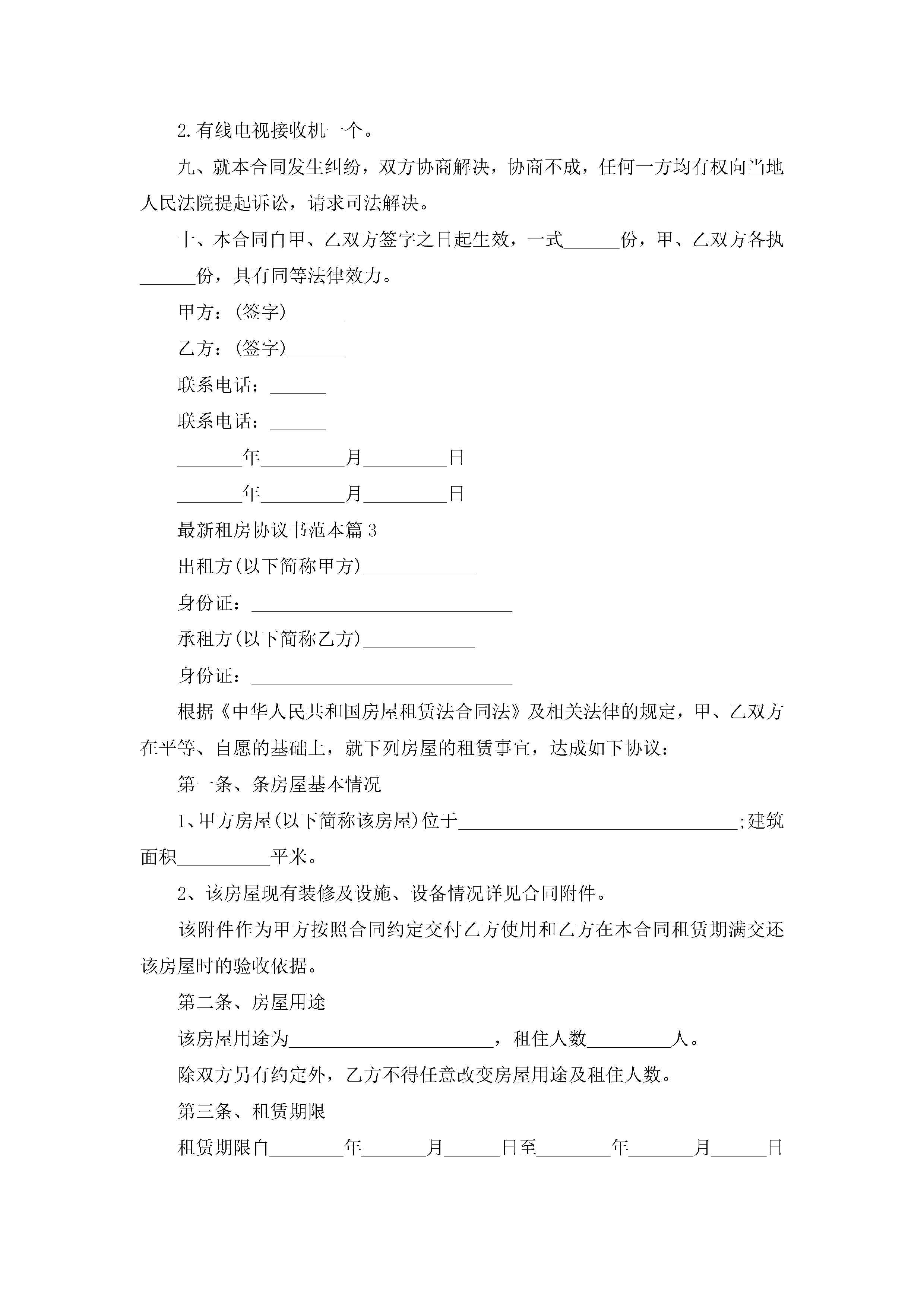 2.有线电视接收机一个。

九、就本合同发生纠纷，双方协商解决，协商不成，任何一方均有权向当地人民法院提起诉讼，请求司法解决。

十、本合同自甲、乙双方签字之日起生效，一式______份，甲、乙双方各执______份，具有同等法律效力。

甲方：(签字)______

乙方：(签字)______

联系电话：______

联系电话：______

_______年_________月_________日

_______年_________月_________日

最新租房协议书范本篇3

出租方(以下简称甲方)____________

身份证：____________________________

承租方(以下简称乙方)____________

身份证：____________________________

根据《中华人民共和国房屋租赁法合同法》及相关法律的规定，甲、乙双方在平等、自愿的基础上，就下列房屋的租赁事宜，达成如下协议：

第一条、条房屋基本情况

1、甲方房屋(以下简称该房屋)位于______________________________;建筑面积__________平米。

2、该房屋现有装修及设施、设备情况详见合同附件。

该附件作为甲方按照合同约定交付乙方使用和乙方在本合同租赁期满交还该房屋时的验收依据。

第二条、房屋用途

该房屋用途为______________________，租住人数_________人。

除双方另有约定外，乙方不得任意改变房屋用途及租住人数。

第三条、租赁期限

租赁期限自________年_______月______日至________年_______月______日